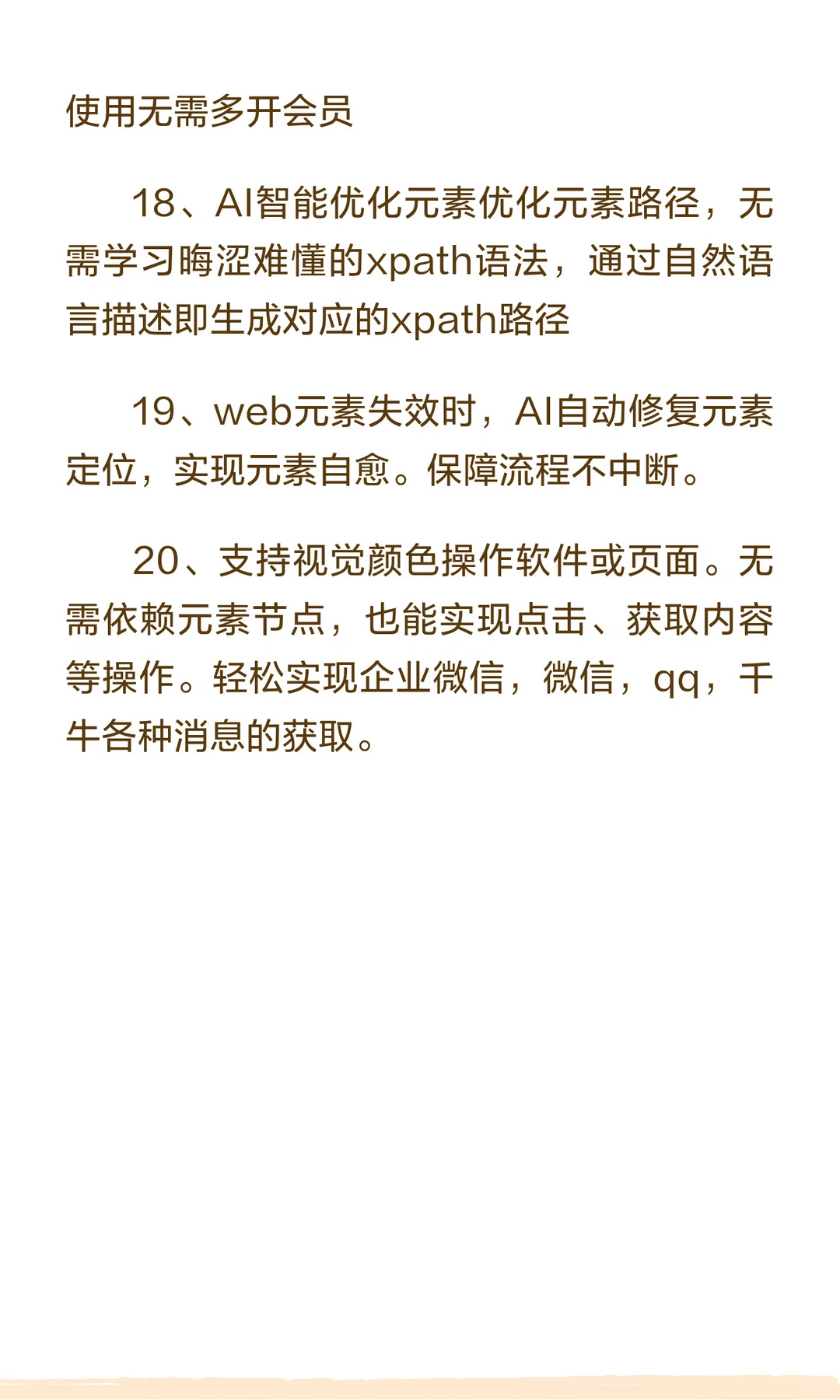 使用无需多开会员

18、AI智能优化元素优化元素路径，无需学习晦涩难懂的xpath语法，通过自然语言描述即生成对应的xpath路径

19、web元素失效时，AI自动修复元素定位，实现元素自愈。保障流程不中断。

20、支持视觉颜色操作软件或页面。无需依赖元素节点，也能实现点击、获取内容等操作。轻松实现企业微信，微信，qq，千牛各种消息的获取。